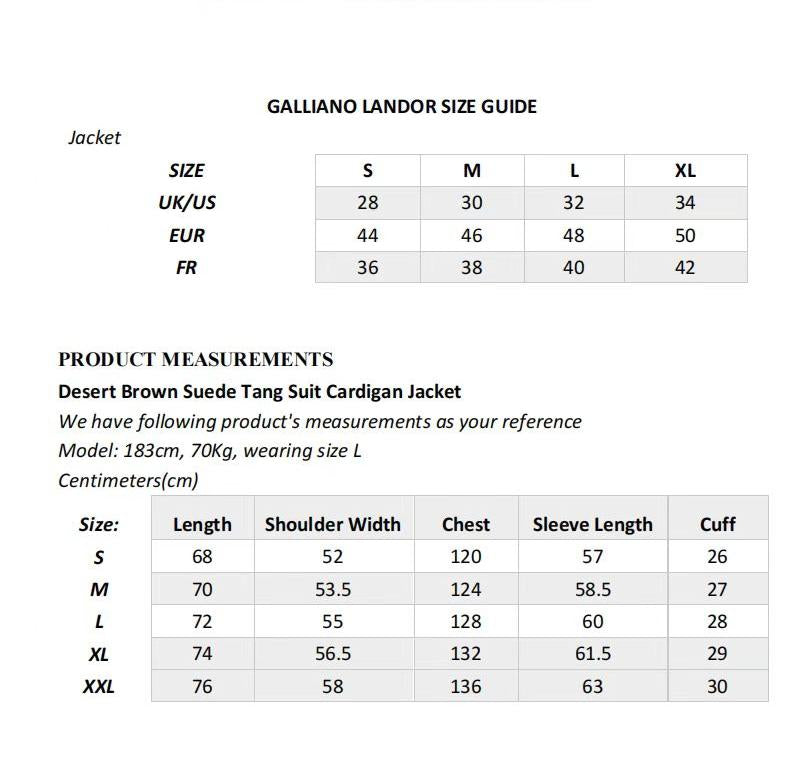 GALLIANO LANDOR SIZE GUIDE

Jacket

| SIZE | S | M | L | XL |
|---|---|---|---|---|
| UK/US | 28 | 30 | 32 | 34 |
| EUR | 44 | 46 | 48 | 50 |
| FR | 36 | 38 | 40 | 42 |

PRODUCT MEASUREMENTS

Desert Brown Suede Tang Suit Cardigan Jacket

We have following product's measurements as your reference

Model: 183cm, 70Kg, wearing size L

Centimeters(cm)

| Size: | Length | Shoulder Width | Chest | Sleeve Length | Cuff |
|---|---|---|---|---|---|
| S | 68 | 52 | 120 | 57 | 26 |
| M | 70 | 53.5 | 124 | 58.5 | 27 |
| L | 72 | 55 | 128 | 60 | 28 |
| XL | 74 | 56.5 | 132 | 61.5 | 29 |
| XXL | 76 | 58 | 136 | 63 | 30 |